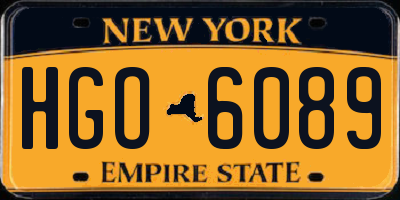 NEW YORK

HGO 6089

EMPIRE STATE